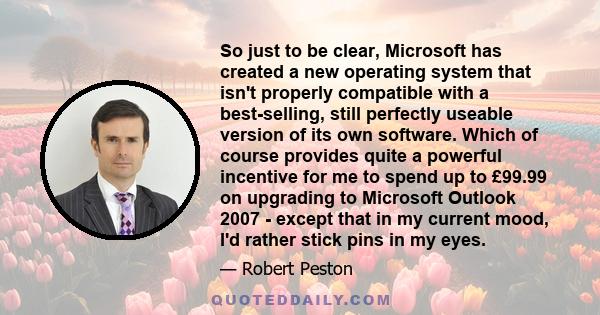 So just to be clear, Microsoft has created a new operating system that isn't properly compatible with a best-selling, still perfectly useable version of its own software. Which of course provides quite a powerful incentive for me to spend up to £99.99 on upgrading to Microsoft Outlook 2007 - except that in my current mood, I'd rather stick pins in my eyes.

— Robert Peston

QUOTEDDAILY.COM